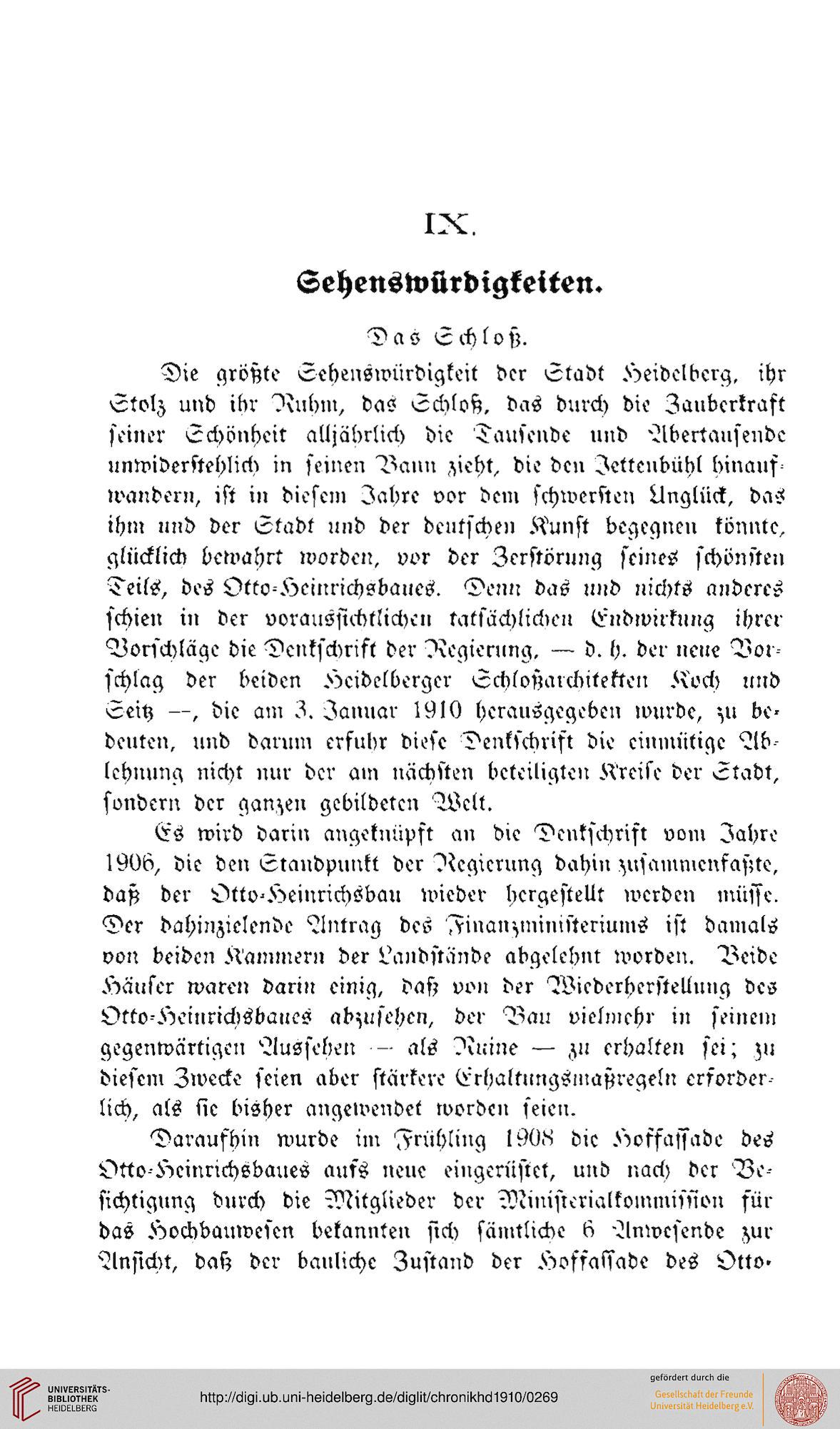 IX.

Sehenswürdigkeiten.

Das Schloß.

Die größte Sehenswürdigkeit der Stadt Heidelberg, ihr Stolz und ihr Ruhm, das Schloß, das durch die Zauberkraft seiner Schönheit alljährlich die Tausende und Abertausende unwiderstehlich in seinen Bann zieht, die den Jettenbühl hinaufwandern, ist in diesem Jahre vor dem schwersten Unglück, das ihm und der Stadt und der deutschen Kunst begegnen könnte, glücklich bewahrt worden, vor der Zerstörung seines schönsten Teils, des Otto-Heinrichsbaues. Denn das und nichts anderes schien in der voraussichtlichen tatsächlichen Endwirkung ihrer Vorschläge die Denkschrift der Regierung, — d. h. der neue Vorschlag der beiden Heidelberger Schloßarchitekten Koch und Seitz —, die am 3. Januar 1910 herausgegeben wurde, zu bedeuten, und darum erfuhr diese Denkschrift die einmütige Ablehnung nicht nur der am nächsten beteiligten Kreise der Stadt, sondern der ganzen gebildeten Welt.

Es wird darin angeknüpft an die Denkschrift vom Jahre 1906, die den Standpunkt der Regierung dahin zusammenfaßte, daß der Otto-Heinrichsbau wieder hergestellt werden müsse. Der dahinzielende Antrag des Finanzministeriums ist damals von beiden Kammern der Landstände abgelehnt worden. Beide Häuser waren darin einig, daß von der Wiederherstellung des Otto-Heinrichsbaues abzusehen, der Bau vielmehr in seinem gegenwärtigen Aussehen — als Ruine — zu erhalten sei; zu diesem Zwecke seien aber stärkere Erhaltungsmaßregeln erforderlich, als sie bisher angewendet worden seien.

Daraufhin wurde im Frühling 1908 die Hoffassade des Otto-Heinrichsbaues aufs neue eingerüstet, und nach der Besichtigung durch die Mitglieder der Ministerialkommission für das Hochbauwesen bekannten sich sämtliche 6 Anwesende zur Ansicht, daß der bauliche Zustand der Hoffassade des Otto-

UNIVERSITÄTS-BIBLIOTHEK HEIDELBERG
http://digi.ub.uni-heidelberg.de/diglit/chronikhd1910/0269
gefördert durch die
Gesellschaft der Freunde Universität Heidelberg e.V.